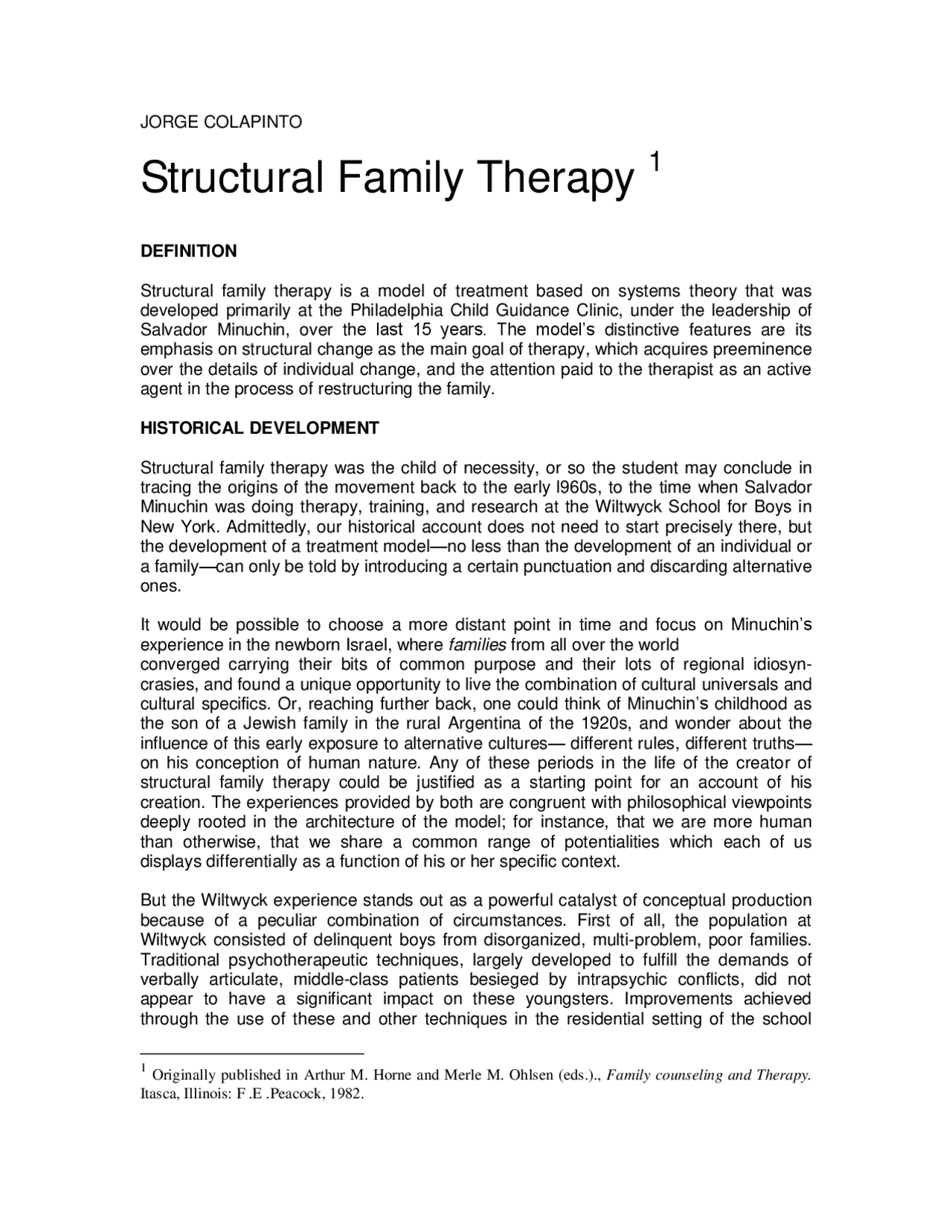 JORGE COLAPINTO

Structural Family Therapy $^1$

DEFINITION

Structural family therapy is a model of treatment based on systems theory that was developed primarily at the Philadelphia Child Guidance Clinic, under the leadership of Salvador Minuchin, over the last 15 years. The model's distinctive features are its emphasis on structural change as the main goal of therapy, which acquires preeminence over the details of individual change, and the attention paid to the therapist as an active agent in the process of restructuring the family.

HISTORICAL DEVELOPMENT

Structural family therapy was the child of necessity, or so the student may conclude in tracing the origins of the movement back to the early l960s, to the time when Salvador Minuchin was doing therapy, training, and research at the Wiltwyck School for Boys in New York. Admittedly, our historical account does not need to start precisely there, but the development of a treatment model—no less than the development of an individual or a family—can only be told by introducing a certain punctuation and discarding alternative ones.

It would be possible to choose a more distant point in time and focus on Minuchin's experience in the newborn Israel, where families from all over the world converged carrying their bits of common purpose and their lots of regional idiosyncrasies, and found a unique opportunity to live the combination of cultural universals and cultural specifics. Or, reaching further back, one could think of Minuchin's childhood as the son of a Jewish family in the rural Argentina of the 1920s, and wonder about the influence of this early exposure to alternative cultures— different rules, different truths— on his conception of human nature. Any of these periods in the life of the creator of structural family therapy could be justified as a starting point for an account of his creation. The experiences provided by both are congruent with philosophical viewpoints deeply rooted in the architecture of the model; for instance, that we are more human than otherwise, that we share a common range of potentialities which each of us displays differentially as a function of his or her specific context.

But the Wiltwyck experience stands out as a powerful catalyst of conceptual production because of a peculiar combination of circumstances. First of all, the population at Wiltwyck consisted of delinquent boys from disorganized, multi-problem, poor families. Traditional psychotherapeutic techniques, largely developed to fulfill the demands of verbally articulate, middle-class patients besieged by intrapsychic conflicts, did not appear to have a significant impact on these youngsters. Improvements achieved through the use of these and other techniques in the residential setting of the school

$^1$ Originally published in Arthur M. Horne and Merle M. Ohlsen (eds.)., Family counseling and Therapy. Itasca, Illinois: F .E .Peacock, 1982.